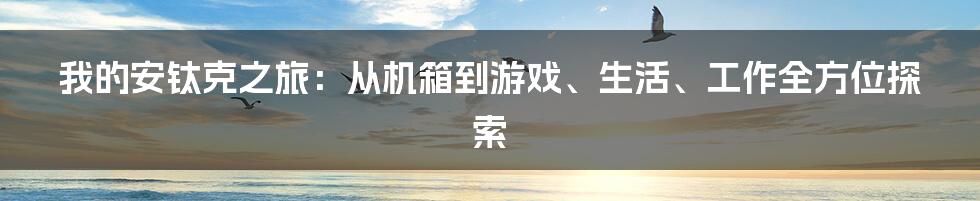 我的安钛克之旅：从机箱到游戏、生活、工作全方位探索